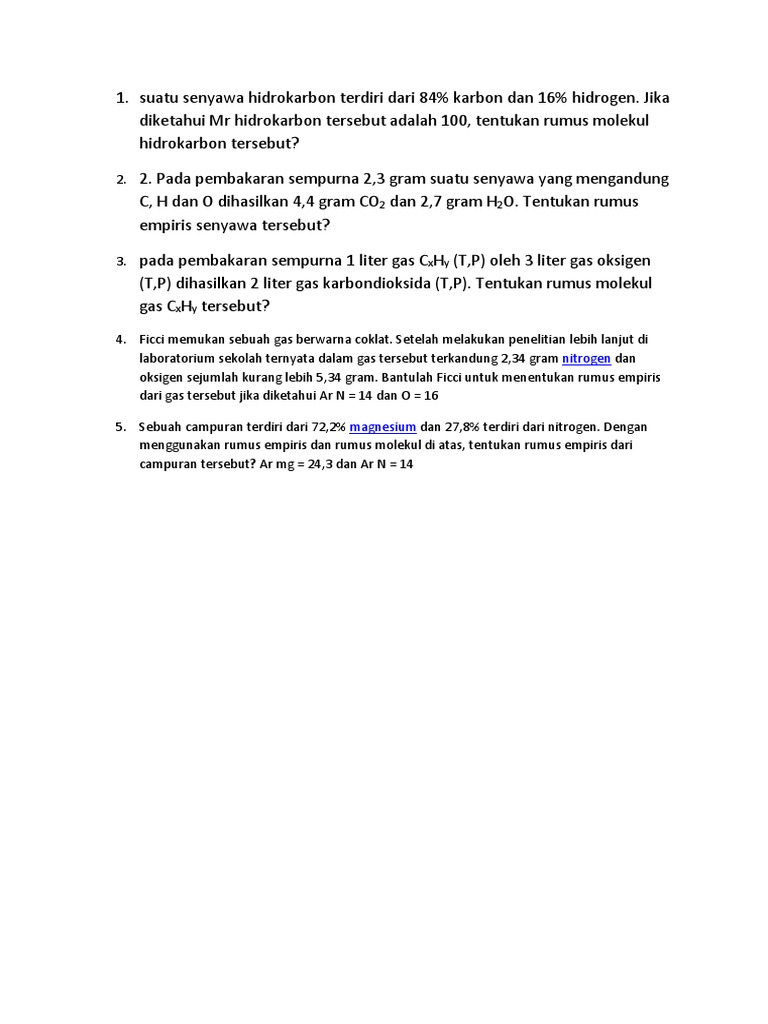 1. suatu senyawa hidrokarbon terdiri dari 84% karbon dan 16% hidrogen. Jika diketahui Mr hidrokarbon tersebut adalah 100, tentukan rumus molekul hidrokarbon tersebut?

2. 2. Pada pembakaran sempurna 2,3 gram suatu senyawa yang mengandung C, H dan O dihasilkan 4,4 gram $CO_2$ dan 2,7 gram $H_2O$. Tentukan rumus empiris senyawa tersebut?

3. pada pembakaran sempurna 1 liter gas $C_xH_y$ (T,P) oleh 3 liter gas oksigen (T,P) dihasilkan 2 liter gas karbondioksida (T,P). Tentukan rumus molekul gas $C_xH_y$ tersebut?

4. Ficci memukan sebuah gas berwarna coklat. Setelah melakukan penelitian lebih lanjut di laboratorium sekolah ternyata dalam gas tersebut terkandung 2,34 gram nitrogen dan oksigen sejumlah kurang lebih 5,34 gram. Bantulah Ficci untuk menentukan rumus empiris dari gas tersebut jika diketahui Ar N = 14 dan O = 16

5. Sebuah campuran terdiri dari 72,2% magnesium dan 27,8% terdiri dari nitrogen. Dengan menggunakan rumus empiris dan rumus molekul di atas, tentukan rumus empiris dari campuran tersebut? Ar mg = 24,3 dan Ar N = 14